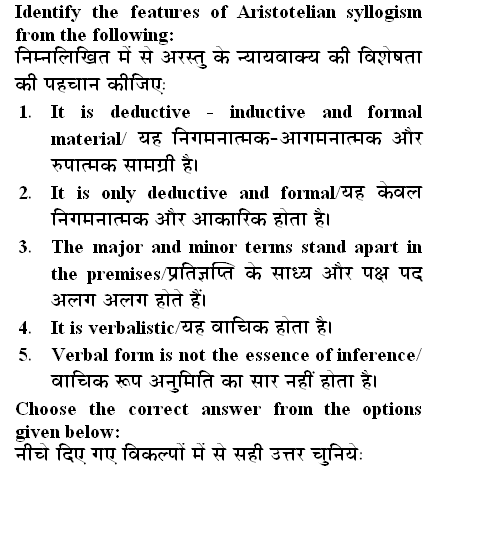 Identify the features of Aristotelian syllogism from the following:
निम्नलिखित में से अरस्तु के न्यायवाक्य की विशेषता की पहचान कीजिए:

1. It is deductive - inductive and formal material/ यह निगमनात्मक-आगमनात्मक और रुपात्मक सामग्री है।
2. It is only deductive and formal/यह केवल निगमनात्मक और आकारिक होता है।
3. The major and minor terms stand apart in the premises/प्रतिज्ञप्ति के साध्य और पक्ष पद अलग अलग होते हैं।
4. It is verbalistic/यह वाचिक होता है।
5. Verbal form is not the essence of inference/ वाचिक रूप अनुमिति का सार नहीं होता है।

Choose the correct answer from the options given below:
नीचे दिए गए विकल्पों में से सही उत्तर चुनिये: